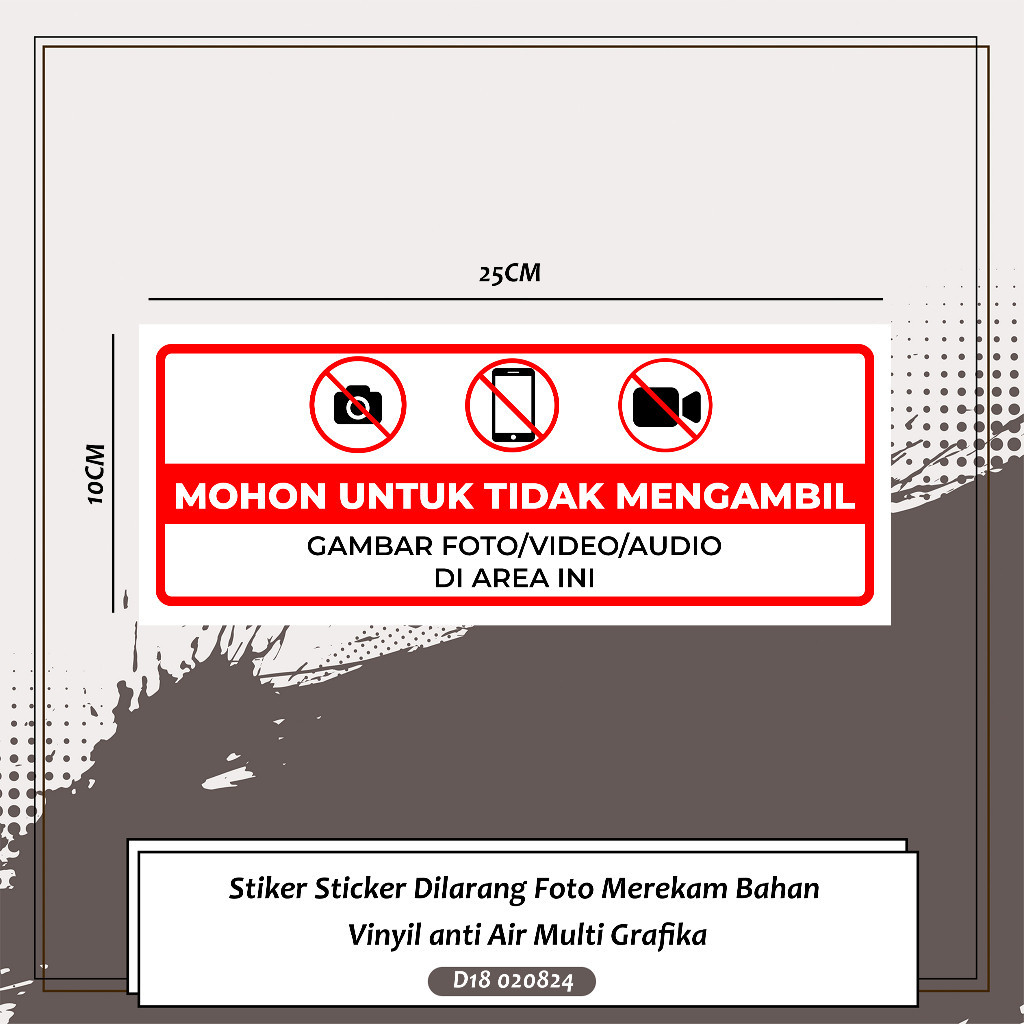 25CM

10CM

MOHON UNTUK TIDAK MENGAMBIL

GAMBAR FOTO/VIDEO/AUDIO
DI AREA INI

Stiker Sticker Dilarang Foto Merekam Bahan Vinyil anti Air Multi Grafika

D18 020824